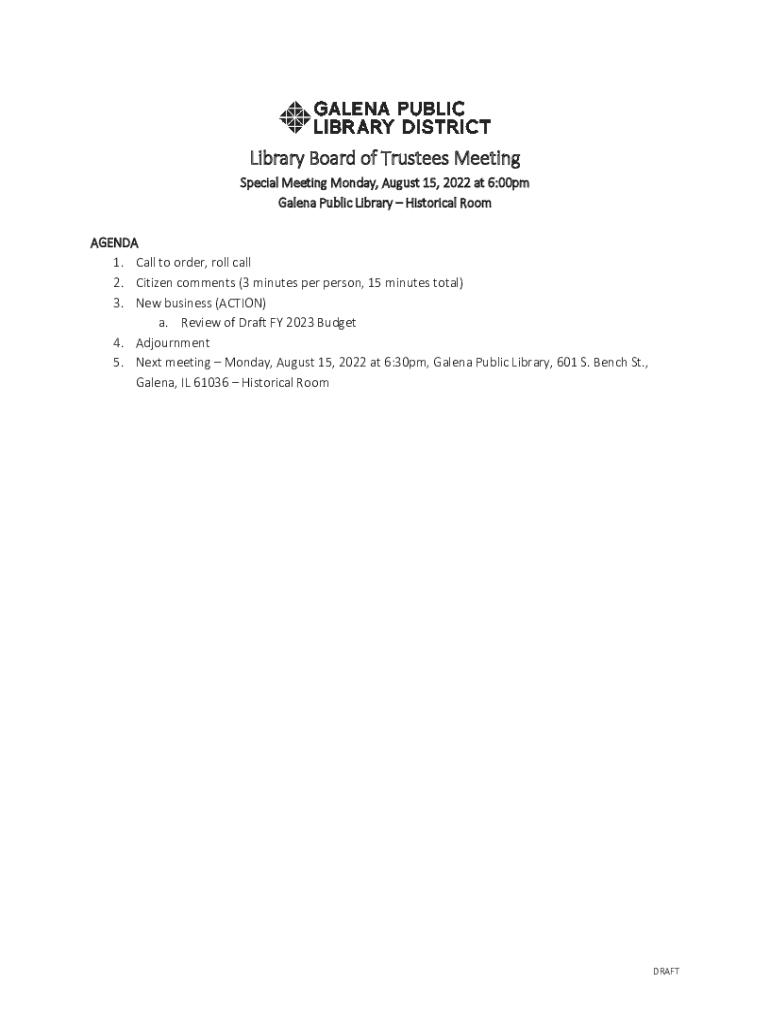 GALENA PUBLIC LIBRARY DISTRICT

Library Board of Trustees Meeting

Special Meeting Monday, August 15, 2022 at 6:00pm

Galena Public Library – Historical Room

AGENDA

1. Call to order, roll call
2. Citizen comments (3 minutes per person, 15 minutes total)
3. New business (ACTION)
 a. Review of Draft FY 2023 Budget
4. Adjournment
5. Next meeting – Monday, August 15, 2022 at 6:30pm, Galena Public Library, 601 S. Bench St., Galena, IL 61036 – Historical Room

DRAFT